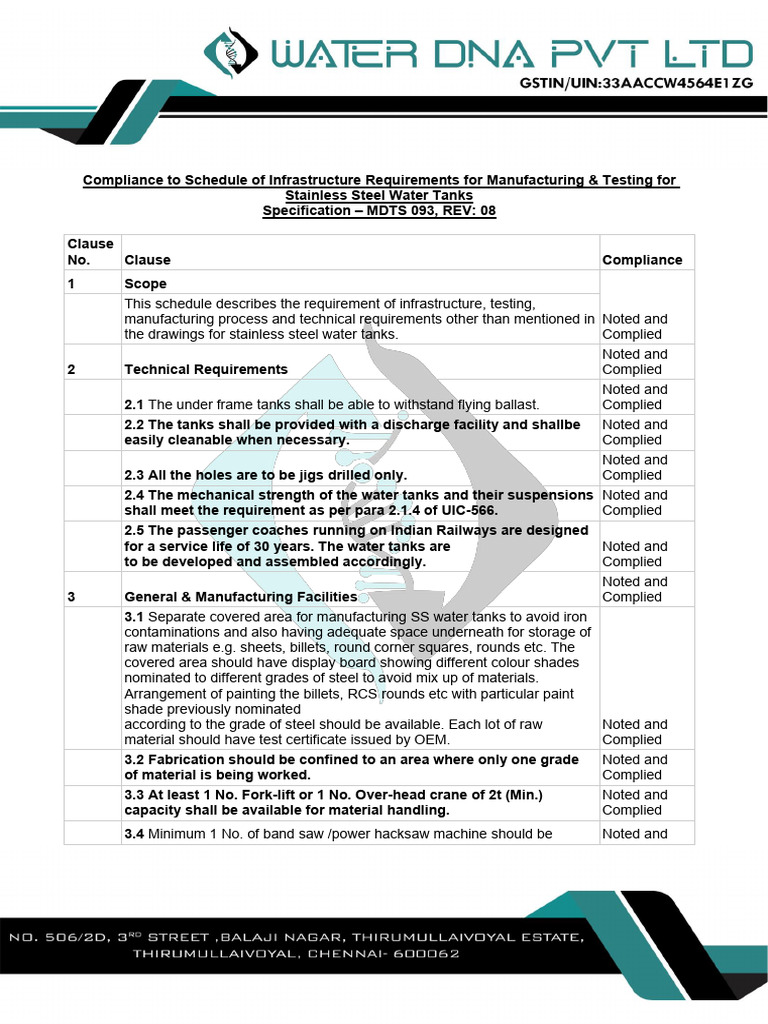 WATER DNA PVT LTD
GSTIN/UIN:33AACCW4564E1ZG

Compliance to Schedule of Infrastructure Requirements for Manufacturing & Testing for Stainless Steel Water Tanks
Specification – MDTS 093, REV: 08

| Clause No. | Clause | Compliance |
|---|---|---|
| 1 | Scope | |
| | This schedule describes the requirement of infrastructure, testing, manufacturing process and technical requirements other than mentioned in the drawings for stainless steel water tanks. | Noted and Complied |
| 2 | Technical Requirements | Noted and Complied |
| | 2.1 The under frame tanks shall be able to withstand flying ballast. | Noted and Complied |
| | 2.2 The tanks shall be provided with a discharge facility and shallbe easily cleanable when necessary. | Noted and Complied |
| | 2.3 All the holes are to be jigs drilled only. | Noted and Complied |
| | 2.4 The mechanical strength of the water tanks and their suspensions shall meet the requirement as per para 2.1.4 of UIC-566. | Noted and Complied |
| | 2.5 The passenger coaches running on Indian Railways are designed for a service life of 30 years. The water tanks are to be developed and assembled accordingly. | Noted and Complied |
| 3 | General & Manufacturing Facilities | Noted and Complied |
| | 3.1 Separate covered area for manufacturing SS water tanks to avoid iron contaminations and also having adequate space underneath for storage of raw materials e.g. sheets, billets, round corner squares, rounds etc. The covered area should have display board showing different colour shades nominated to different grades of steel to avoid mix up of materials. Arrangement of painting the billets, RCS rounds etc with particular paint shade previously nominated according to the grade of steel should be available. Each lot of raw material should have test certificate issued by OEM. | Noted and Complied |
| | 3.2 Fabrication should be confined to an area where only one grade of material is being worked. | Noted and Complied |
| | 3.3 At least 1 No. Fork-lift or 1 No. Over-head crane of 2t (Min.) capacity shall be available for material handling. | Noted and Complied |
| | 3.4 Minimum 1 No. of band saw /power hacksaw machine should be | Noted and |

NO. 506/2D, 3RD STREET ,BALAJI NAGAR, THIRUMULLAIVOYAL ESTATE, THIRUMULLAIVOYAL, CHENNAI- 600062